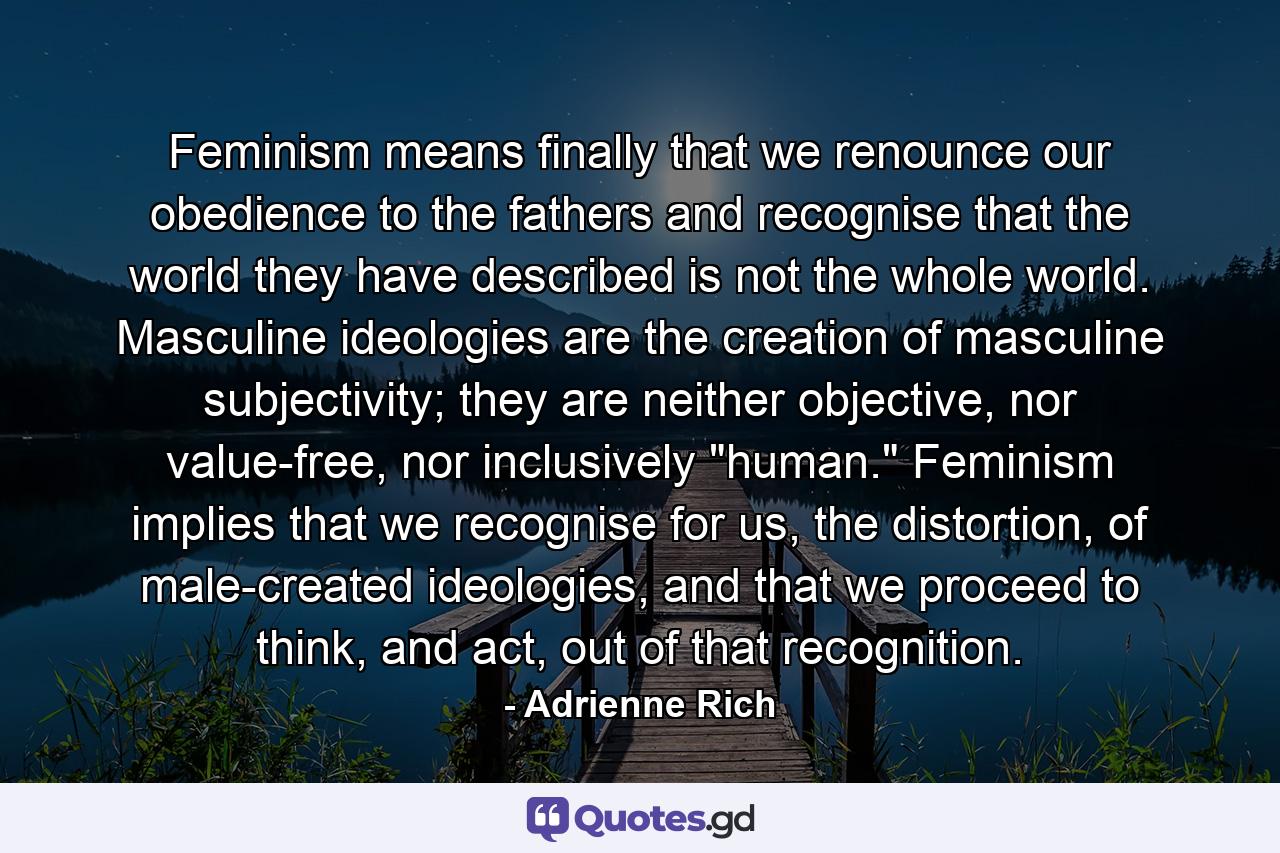 Feminism means finally that we renounce our obedience to the fathers and recognise that the world they have described is not the whole world. Masculine ideologies are the creation of masculine subjectivity; they are neither objective, nor value-free, nor inclusively "human." Feminism implies that we recognise for us, the distortion, of male-created ideologies, and that we proceed to think, and act, out of that recognition.

- Adrienne Rich

Quotes.gd